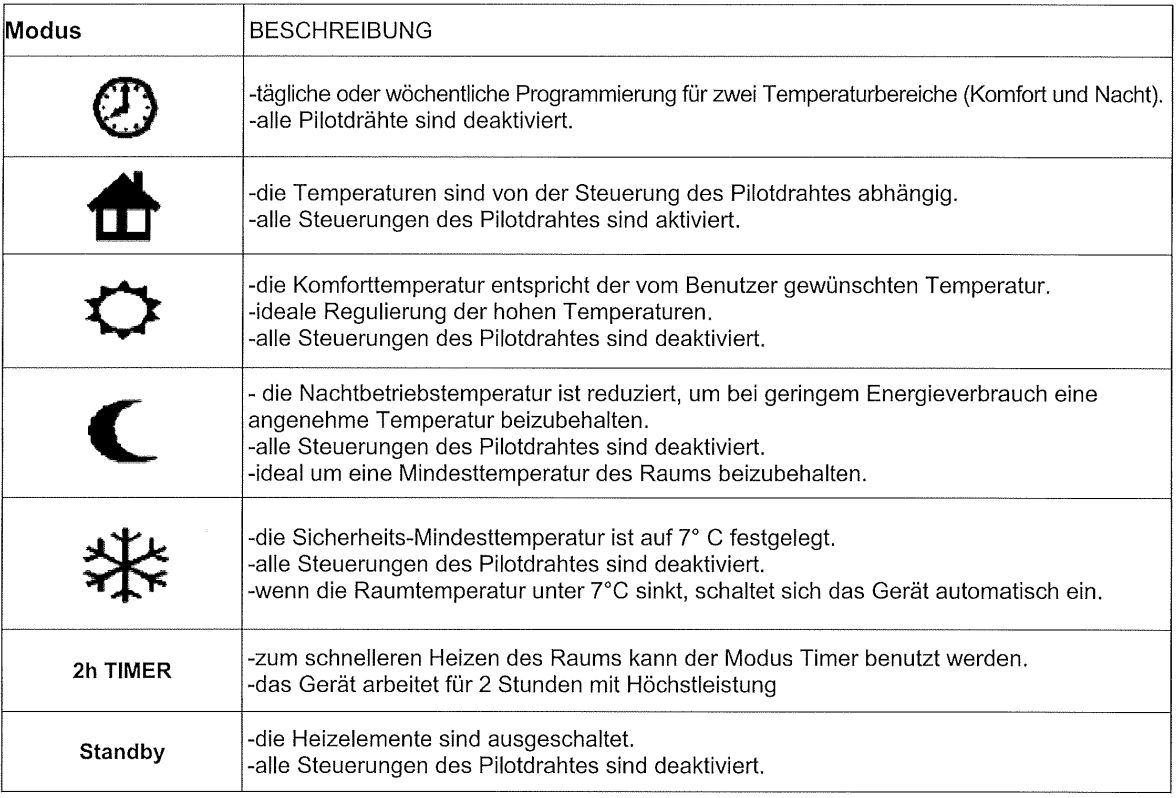 | Modus | BESCHREIBUNG |
|---|---|
| | -tägliche oder wöchentliche Programmierung für zwei Temperaturbereiche (Komfort und Nacht). -alle Pilotdrähte sind deaktiviert. |
| | -die Temperaturen sind von der Steuerung des Pilotdrahtes abhängig. -alle Steuerungen des Pilotdrahtes sind aktiviert. |
| | -die Komforttemperatur entspricht der vom Benutzer gewünschten Temperatur. -ideale Regulierung der hohen Temperaturen. -alle Steuerungen des Pilotdrahtes sind deaktiviert. |
| | - die Nachtbetriebstemperatur ist reduziert, um bei geringem Energieverbrauch eine angenehme Temperatur beizubehalten. -alle Steuerungen des Pilotdrahtes sind deaktiviert. -ideal um eine Mindesttemperatur des Raums beizubehalten. |
| | -die Sicherheits-Mindesttemperatur ist auf 7° C festgelegt. -alle Steuerungen des Pilotdrahtes sind deaktiviert. -wenn die Raumtemperatur unter 7°C sinkt, schaltet sich das Gerät automatisch ein. |
| 2h TIMER | -zum schnelleren Heizen des Raums kann der Modus Timer benutzt werden. -das Gerät arbeitet für 2 Stunden mit Höchstleistung |
| Standby | -die Heizelemente sind ausgeschaltet. -alle Steuerungen des Pilotdrahtes sind deaktiviert. |